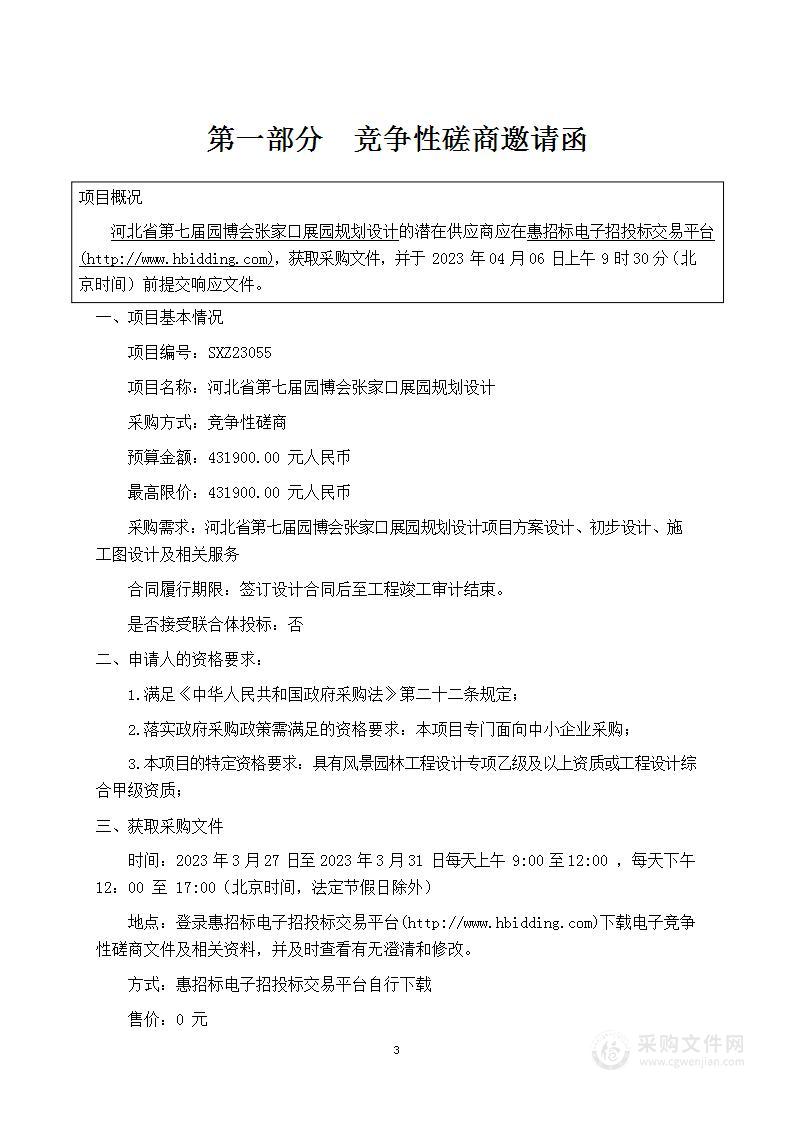 第一部分　竞争性磋商邀请函

项目概况

河北省第七届园博会张家口展园规划设计的潜在供应商应在惠招标电子招投标交易平台(http://www.hbidding.com)，获取采购文件，并于 2023 年 04 月 06 日上午 9 时 30 分（北京时间）前提交响应文件。

一、项目基本情况

项目编号：SXZ23055

项目名称：河北省第七届园博会张家口展园规划设计

采购方式：竞争性磋商

预算金额：431900.00 元人民币

最高限价：431900.00 元人民币

采购需求：河北省第七届园博会张家口展园规划设计项目方案设计、初步设计、施工图设计及相关服务

合同履行期限：签订设计合同后至工程竣工审计结束。

是否接受联合体投标：否

二、申请人的资格要求：

1.满足《中华人民共和国政府采购法》第二十二条规定；

2.落实政府采购政策需满足的资格要求：本项目专门面向中小企业采购；

3.本项目的特定资格要求：具有风景园林工程设计专项乙级及以上资质或工程设计综合甲级资质；

三、获取采购文件

时间：2023 年 3 月 27 日至 2023 年 3 月 31 日每天上午 9:00 至 12:00 ，每天下午 12：00 至 17:00（北京时间，法定节假日除外）

地点：登录惠招标电子招投标交易平台(http://www.hbidding.com)下载电子竞争性磋商文件及相关资料，并及时查看有无澄清和修改。

方式：惠招标电子招投标交易平台自行下载

售价：0 元

3

采购文件网
www.cgwenjian.com